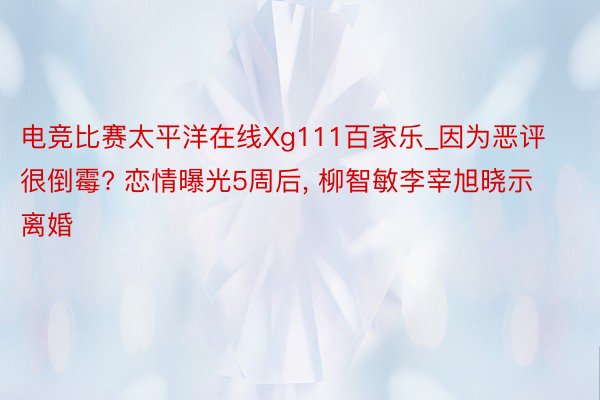 电竞比赛太平洋在线Xg111百家乐_因为恶评很倒霉? 恋情曝光5周后, 柳智敏李宰旭晓示离婚